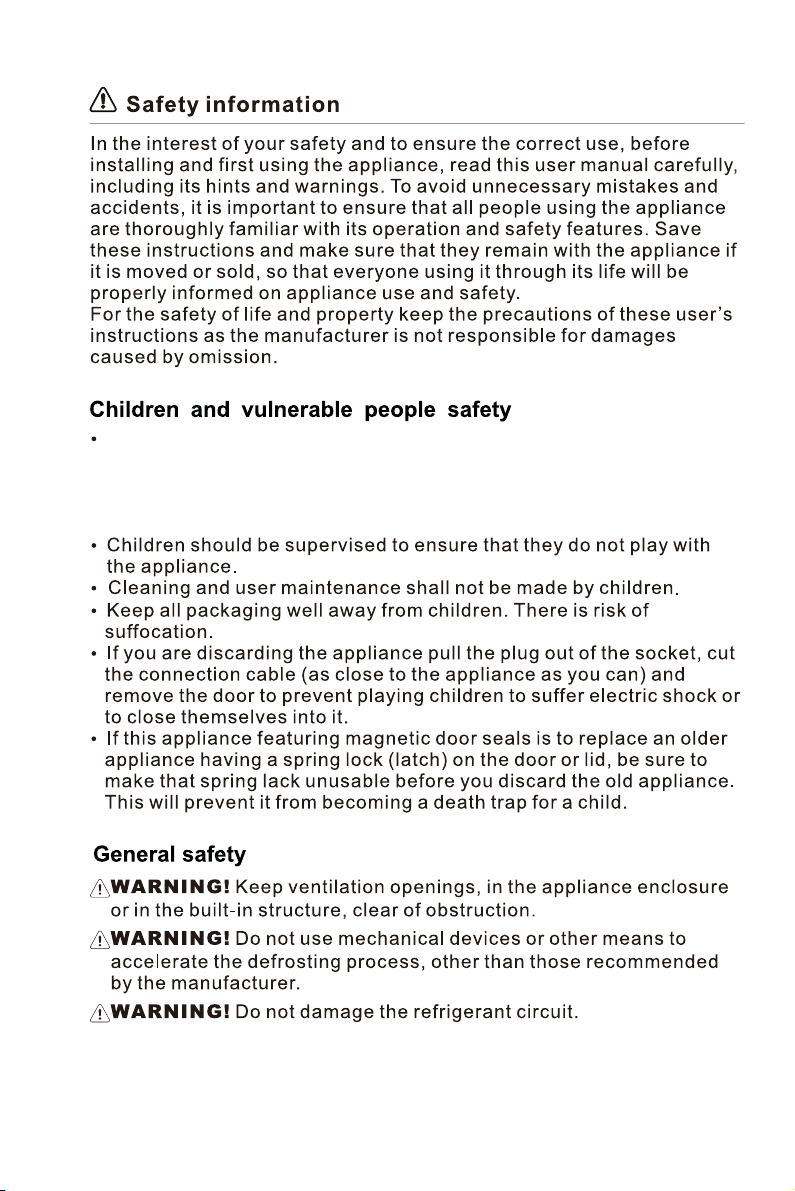 Safety information

In the interest of your safety and to ensure the correct use, before installing and first using the appliance, read this user manual carefully, including its hints and warnings. To avoid unnecessary mistakes and accidents, it is important to ensure that all people using the appliance are thoroughly familiar with its operation and safety features. Save these instructions and make sure that they remain with the appliance if it is moved or sold, so that everyone using it through its life will be properly informed on appliance use and safety.
For the safety of life and property keep the precautions of these user's instructions as the manufacturer is not responsible for damages caused by omission.

Children and vulnerable people safety

•

• Children should be supervised to ensure that they do not play with the appliance.
• Cleaning and user maintenance shall not be made by children.
• Keep all packaging well away from children. There is risk of suffocation.
• If you are discarding the appliance pull the plug out of the socket, cut the connection cable (as close to the appliance as you can) and remove the door to prevent playing children to suffer electric shock or to close themselves into it.
• If this appliance featuring magnetic door seals is to replace an older appliance having a spring lock (latch) on the door or lid, be sure to make that spring lack unusable before you discard the old appliance. This will prevent it from becoming a death trap for a child.

General safety

WARNING! Keep ventilation openings, in the appliance enclosure or in the built-in structure, clear of obstruction.

WARNING! Do not use mechanical devices or other means to accelerate the defrosting process, other than those recommended by the manufacturer.

WARNING! Do not damage the refrigerant circuit.